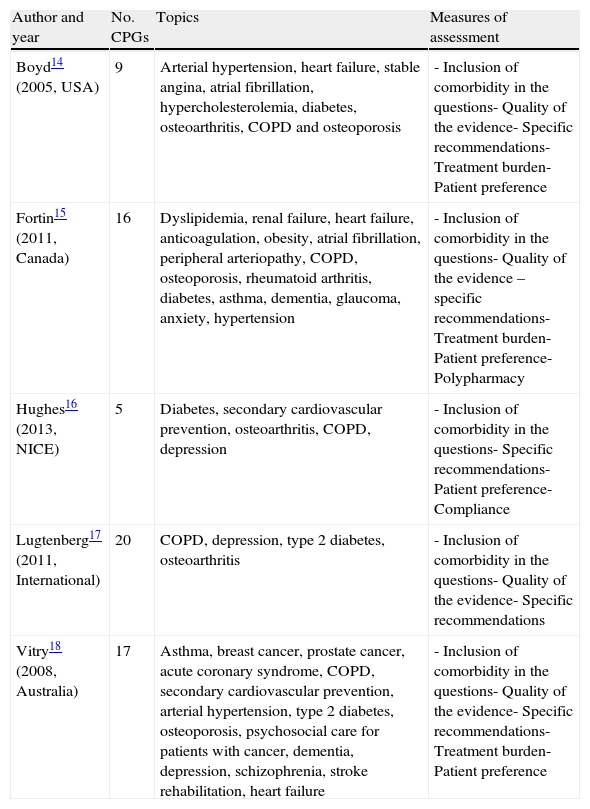 | Author and year | No. CPGs | Topics | Measures of assessment |
|---|---|---|---|
| Boyd$^{14}$ (2005, USA) | 9 | Arterial hypertension, heart failure, stable angina, atrial fibrillation, hypercholesterolemia, diabetes, osteoarthritis, COPD and osteoporosis | - Inclusion of comorbidity in the questions- Quality of the evidence- Specific recommendations- Treatment burden- Patient preference |
| Fortin$^{15}$ (2011, Canada) | 16 | Dyslipidemia, renal failure, heart failure, anticoagulation, obesity, atrial fibrillation, peripheral arteriopathy, COPD, osteoporosis, rheumatoid arthritis, diabetes, asthma, dementia, glaucoma, anxiety, hypertension | - Inclusion of comorbidity in the questions- Quality of the evidence – specific recommendations- Treatment burden- Patient preference- Polypharmacy |
| Hughes$^{16}$ (2013, NICE) | 5 | Diabetes, secondary cardiovascular prevention, osteoarthritis, COPD, depression | - Inclusion of comorbidity in the questions- Specific recommendations- Patient preference- Compliance |
| Lugtenberg$^{17}$ (2011, International) | 20 | COPD, depression, type 2 diabetes, osteoarthritis | - Inclusion of comorbidity in the questions- Quality of the evidence- Specific recommendations |
| Vitry$^{18}$ (2008, Australia) | 17 | Asthma, breast cancer, prostate cancer, acute coronary syndrome, COPD, secondary cardiovascular prevention, arterial hypertension, type 2 diabetes, osteoporosis, psychosocial care for patients with cancer, dementia, depression, schizophrenia, stroke rehabilitation, heart failure | - Inclusion of comorbidity in the questions- Quality of the evidence- Specific recommendations- Treatment burden- Patient preference |